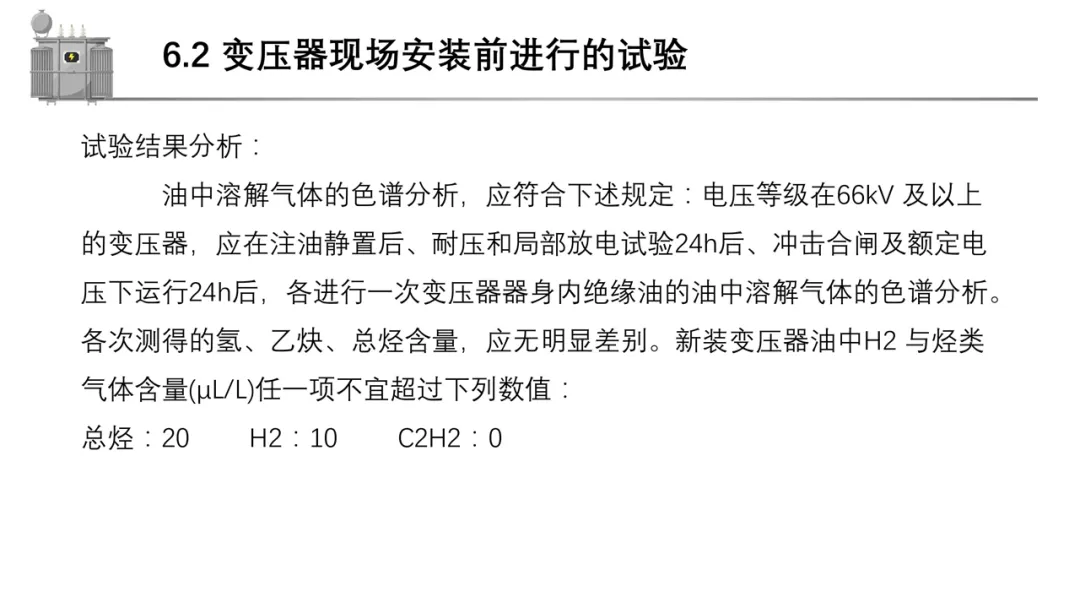 6.2 变压器现场安装前进行的试验

试验结果分析：

油中溶解气体的色谱分析，应符合下述规定：电压等级在66kV及以上的变压器，应在注油静置后、耐压和局部放电试验24h后、冲击合闸及额定电压下运行24h后，各进行一次变压器器身内绝缘油的油中溶解气体的色谱分析。各次测得的氢、乙炔、总烃含量，应无明显差别。新装变压器油中H2与烃类气体含量(μL/L)任一项不宜超过下列数值：

总烃：20 H2：10 C2H2：0